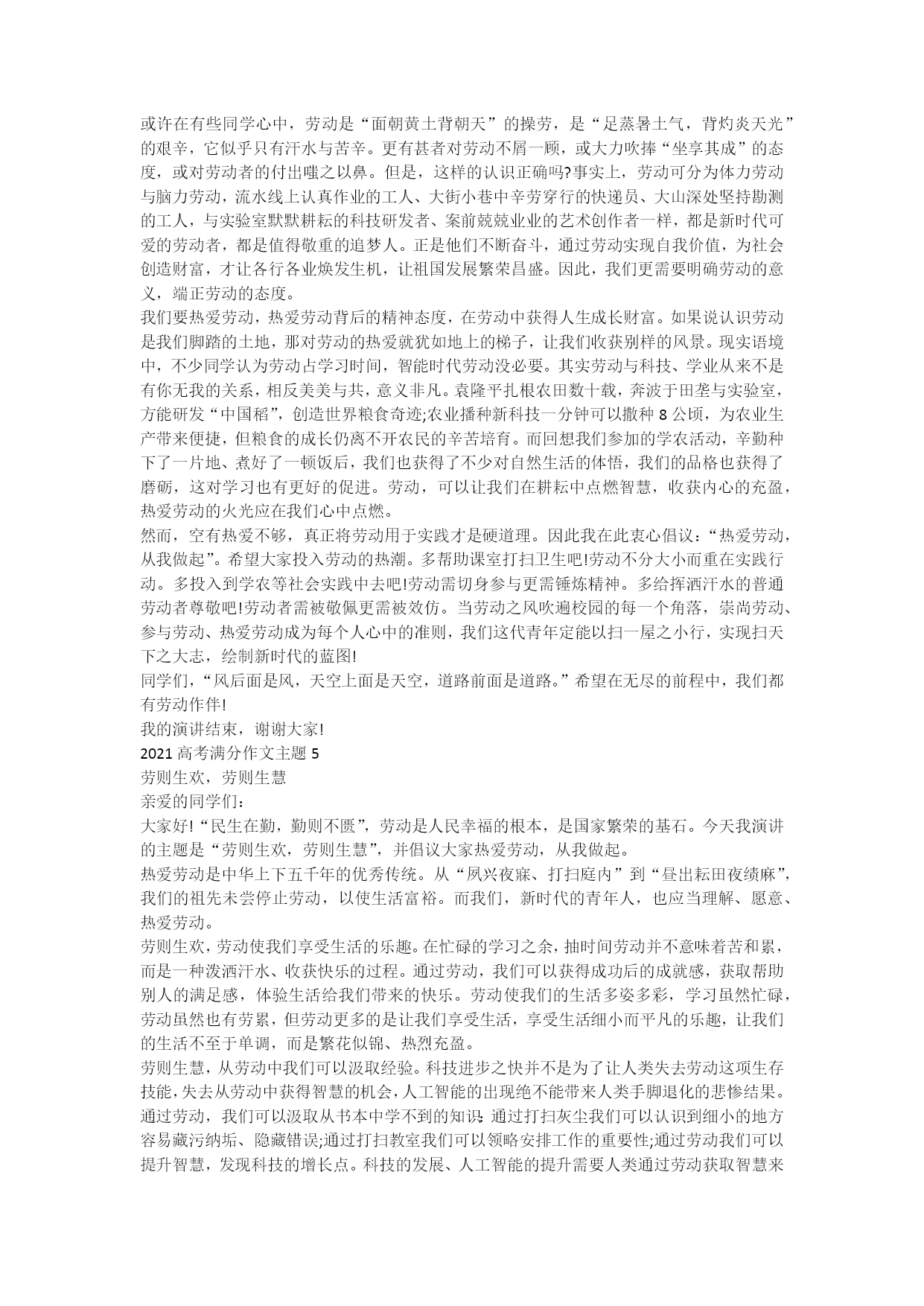 或许在有些同学心中，劳动是“面朝黄土背朝天”的操劳，是“足蒸暑土气，背灼炎天光”的艰辛，它似乎只有汗水与苦辛。更有甚者对劳动不屑一顾，或大力吹捧“坐享其成”的态度，或对劳动者的付出嗤之以鼻。但是，这样的认识正确吗?事实上，劳动可分为体力劳动与脑力劳动，流水线上认真作业的工人、大街小巷中辛劳穿行的快递员、大山深处坚持勘测的工人，与实验室默默耕耘的科技研发者、案前兢兢业业的艺术创作者一样，都是新时代可爱的劳动者，都是值得敬重的追梦人。正是他们不断奋斗，通过劳动实现自我价值，为社会创造财富，才让各行各业焕发生机，让祖国发展繁荣昌盛。因此，我们更需要明确劳动的意义，端正劳动的态度。
我们要热爱劳动，热爱劳动背后的精神态度，在劳动中获得人生成长财富。如果说认识劳动是我们脚踏的土地，那对劳动的热爱就犹如地上的梯子，让我们收获别样的风景。现实语境中，不少同学认为劳动占学习时间，智能时代劳动没必要。其实劳动与科技、学业从来不是有你无我的关系，相反美美与共，意义非凡。袁隆平扎根农田数十载，奔波于田垄与实验室，方能研发“中国稻”，创造世界粮食奇迹;农业播种新科技一分钟可以撒种 8 公顷，为农业生产带来便捷，但粮食的成长仍离不开农民的辛苦培育。而回想我们参加的学农活动，辛勤种下了一片地、煮好了一顿饭后，我们也获得了不少对自然生活的体悟，我们的品格也获得了磨砺，这对学习也有更好的促进。劳动，可以让我们在耕耘中点燃智慧，收获内心的充盈，热爱劳动的火光应在我们心中点燃。
然而，空有热爱不够，真正将劳动用于实践才是硬道理。因此我在此衷心倡议：“热爱劳动，从我做起”。希望大家投入劳动的热潮。多帮助课室打扫卫生吧!劳动不分大小而重在实践行动。多投入到学农等社会实践中去吧!劳动需切身参与更需锤炼精神。多给挥洒汗水的普通劳动者尊敬吧!劳动者需被敬佩更需被效仿。当劳动之风吹遍校园的每一个角落，崇尚劳动、参与劳动、热爱劳动成为每个人心中的准则，我们这代青年定能以扫一屋之小行，实现扫天下之大志，绘制新时代的蓝图!
同学们，“风后面是风，天空上面是天空，道路前面是道路。”希望在无尽的前程中，我们都有劳动作伴!
我的演讲结束，谢谢大家!
2021 高考满分作文主题 5
劳则生欢，劳则生慧
亲爱的同学们：
大家好!“民生在勤，勤则不匮”，劳动是人民幸福的根本，是国家繁荣的基石。今天我演讲的主题是“劳则生欢，劳则生慧”，并倡议大家热爱劳动，从我做起。
热爱劳动是中华上下五千年的优秀传统。从“夙兴夜寐、打扫庭内”到“昼出耘田夜绩麻”，我们的祖先未尝停止劳动，以使生活富裕。而我们，新时代的青年人，也应当理解、愿意、热爱劳动。
劳则生欢，劳动使我们享受生活的乐趣。在忙碌的学习之余，抽时间劳动并不意味着苦和累，而是一种泼洒汗水、收获快乐的过程。通过劳动，我们可以获得成功后的成就感，获取帮助别人的满足感，体验生活给我们带来的快乐。劳动使我们的生活多姿多彩，学习虽然忙碌，劳动虽然也有劳累，但劳动更多的是让我们享受生活，享受生活细小而平凡的乐趣，让我们的生活不至于单调，而是繁花似锦、热烈充盈。
劳则生慧，从劳动中我们可以汲取经验。科技进步之快并不是为了让人类失去劳动这项生存技能，失去从劳动中获得智慧的机会，人工智能的出现绝不能带来人类手脚退化的悲惨结果。通过劳动，我们可以汲取从书本中学不到的知识:通过打扫灰尘我们可以认识到细小的地方容易藏污纳垢、隐藏错误;通过打扫教室我们可以领略安排工作的重要性;通过劳动我们可以提升智慧，发现科技的增长点。科技的发展、人工智能的提升需要人类通过劳动获取智慧来